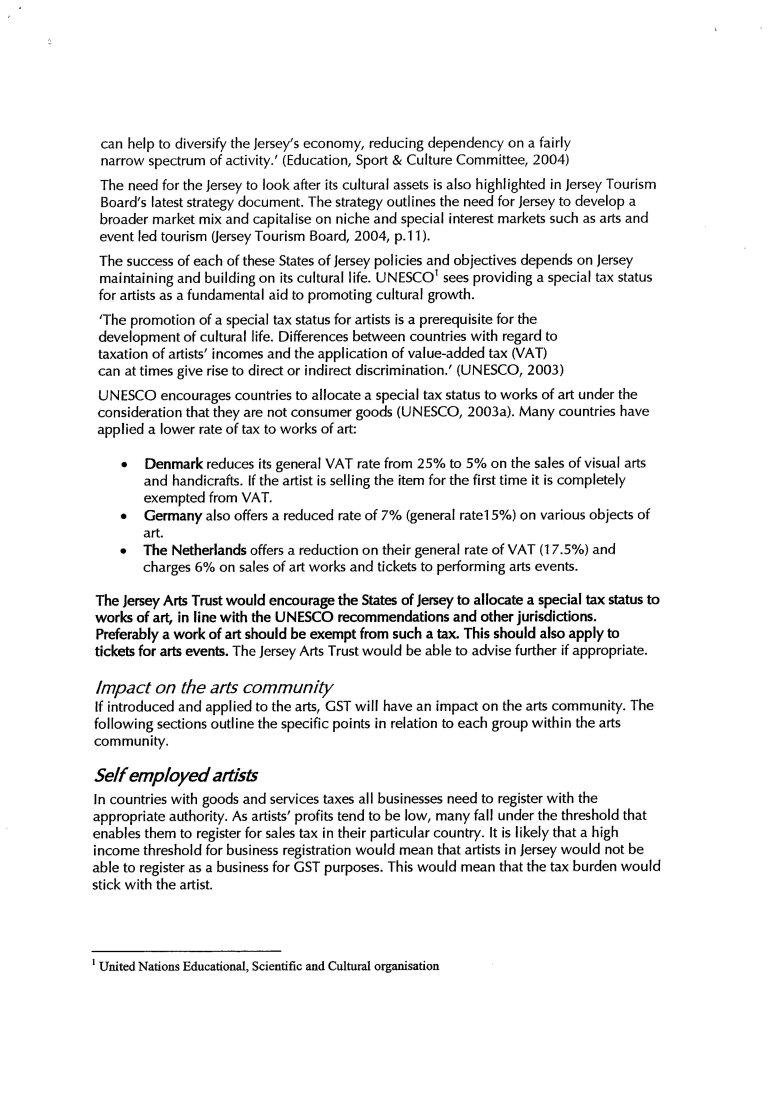 can help to diversify the Jersey's economy, reducing dependency on a fairly narrow spectrum of activity.' (Education, Sport & Culture Committee, 2004)

The need for the Jersey to look after its cultural assets is also highlighted in Jersey Tourism Board's latest strategy document. The strategy outlines the need for Jersey to develop a broader market mix and capitalise on niche and special interest markets such as arts and event led tourism (Jersey Tourism Board, 2004, p.11).

The success of each of these States of Jersey policies and objectives depends on Jersey maintaining and building on its cultural life. UNESCO$^1$ sees providing a special tax status for artists as a fundamental aid to promoting cultural growth.

'The promotion of a special tax status for artists is a prerequisite for the development of cultural life. Differences between countries with regard to taxation of artists' incomes and the application of value-added tax (VAT) can at times give rise to direct or indirect discrimination.' (UNESCO, 2003)

UNESCO encourages countries to allocate a special tax status to works of art under the consideration that they are not consumer goods (UNESCO, 2003a). Many countries have applied a lower rate of tax to works of art:

• Denmark reduces its general VAT rate from 25% to 5% on the sales of visual arts and handicrafts. If the artist is selling the item for the first time it is completely exempted from VAT.
• Germany also offers a reduced rate of 7% (general rate15%) on various objects of art.
• The Netherlands offers a reduction on their general rate of VAT (17.5%) and charges 6% on sales of art works and tickets to performing arts events.

The Jersey Arts Trust would encourage the States of Jersey to allocate a special tax status to works of art, in line with the UNESCO recommendations and other jurisdictions. Preferably a work of art should be exempt from such a tax. This should also apply to tickets for arts events. The Jersey Arts Trust would be able to advise further if appropriate.

Impact on the arts community
If introduced and applied to the arts, GST will have an impact on the arts community. The following sections outline the specific points in relation to each group within the arts community.

Self employed artists
In countries with goods and services taxes all businesses need to register with the appropriate authority. As artists' profits tend to be low, many fall under the threshold that enables them to register for sales tax in their particular country. It is likely that a high income threshold for business registration would mean that artists in Jersey would not be able to register as a business for GST purposes. This would mean that the tax burden would stick with the artist.

$^1$ United Nations Educational, Scientific and Cultural organisation